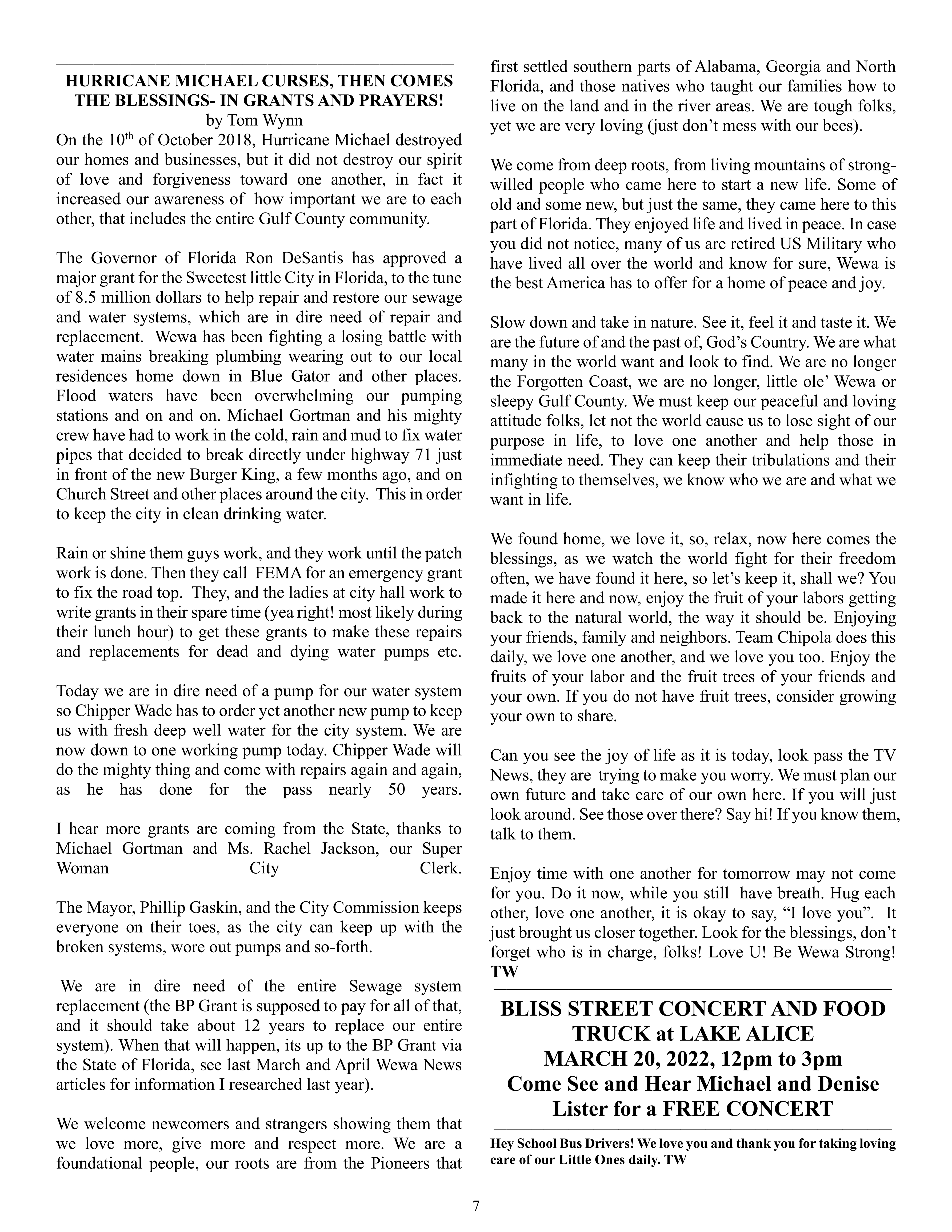 HURRICANE MICHAEL CURSES, THEN COMES THE BLESSINGS- IN GRANTS AND PRAYERS!
by Tom Wynn

On the 10$^{th}$ of October 2018, Hurricane Michael destroyed our homes and businesses, but it did not destroy our spirit of love and forgiveness toward one another, in fact it increased our awareness of how important we are to each other, that includes the entire Gulf County community.

The Governor of Florida Ron DeSantis has approved a major grant for the Sweetest little City in Florida, to the tune of 8.5 million dollars to help repair and restore our sewage and water systems, which are in dire need of repair and replacement. Wewa has been fighting a losing battle with water mains breaking plumbing wearing out to our local residences home down in Blue Gator and other places. Flood waters have been overwhelming our pumping stations and on and on. Michael Gortman and his mighty crew have had to work in the cold, rain and mud to fix water pipes that decided to break directly under highway 71 just in front of the new Burger King, a few months ago, and on Church Street and other places around the city. This in order to keep the city in clean drinking water.

Rain or shine them guys work, and they work until the patch work is done. Then they call FEMA for an emergency grant to fix the road top. They, and the ladies at city hall work to write grants in their spare time (yea right! most likely during their lunch hour) to get these grants to make these repairs and replacements for dead and dying water pumps etc.

Today we are in dire need of a pump for our water system so Chipper Wade has to order yet another new pump to keep us with fresh deep well water for the city system. We are now down to one working pump today. Chipper Wade will do the mighty thing and come with repairs again and again, as he has done for the pass nearly 50 years.

I hear more grants are coming from the State, thanks to Michael Gortman and Ms. Rachel Jackson, our Super Woman City Clerk.

The Mayor, Phillip Gaskin, and the City Commission keeps everyone on their toes, as the city can keep up with the broken systems, wore out pumps and so-forth.

We are in dire need of the entire Sewage system replacement (the BP Grant is supposed to pay for all of that, and it should take about 12 years to replace our entire system). When that will happen, its up to the BP Grant via the State of Florida, see last March and April Wewa News articles for information I researched last year).

We welcome newcomers and strangers showing them that we love more, give more and respect more. We are a foundational people, our roots are from the Pioneers that first settled southern parts of Alabama, Georgia and North Florida, and those natives who taught our families how to live on the land and in the river areas. We are tough folks, yet we are very loving (just don't mess with our bees).

We come from deep roots, from living mountains of strong-willed people who came here to start a new life. Some of old and some new, but just the same, they came here to this part of Florida. They enjoyed life and lived in peace. In case you did not notice, many of us are retired US Military who have lived all over the world and know for sure, Wewa is the best America has to offer for a home of peace and joy.

Slow down and take in nature. See it, feel it and taste it. We are the future of and the past of, God's Country. We are what many in the world want and look to find. We are no longer the Forgotten Coast, we are no longer, little ole' Wewa or sleepy Gulf County. We must keep our peaceful and loving attitude folks, let not the world cause us to lose sight of our purpose in life, to love one another and help those in immediate need. They can keep their tribulations and their infighting to themselves, we know who we are and what we want in life.

We found home, we love it, so, relax, now here comes the blessings, as we watch the world fight for their freedom often, we have found it here, so let's keep it, shall we? You made it here and now, enjoy the fruit of your labors getting back to the natural world, the way it should be. Enjoying your friends, family and neighbors. Team Chipola does this daily, we love one another, and we love you too. Enjoy the fruits of your labor and the fruit trees of your friends and your own. If you do not have fruit trees, consider growing your own to share.

Can you see the joy of life as it is today, look pass the TV News, they are trying to make you worry. We must plan our own future and take care of our own here. If you will just look around. See those over there? Say hi! If you know them, talk to them.

Enjoy time with one another for tomorrow may not come for you. Do it now, while you still have breath. Hug each other, love one another, it is okay to say, "I love you". It just brought us closer together. Look for the blessings, don't forget who is in charge, folks! Love U! Be Wewa Strong! TW

BLISS STREET CONCERT AND FOOD TRUCK at LAKE ALICE
MARCH 20, 2022, 12pm to 3pm
Come See and Hear Michael and Denise Lister for a FREE CONCERT

Hey School Bus Drivers! We love you and thank you for taking loving care of our Little Ones daily. TW

7